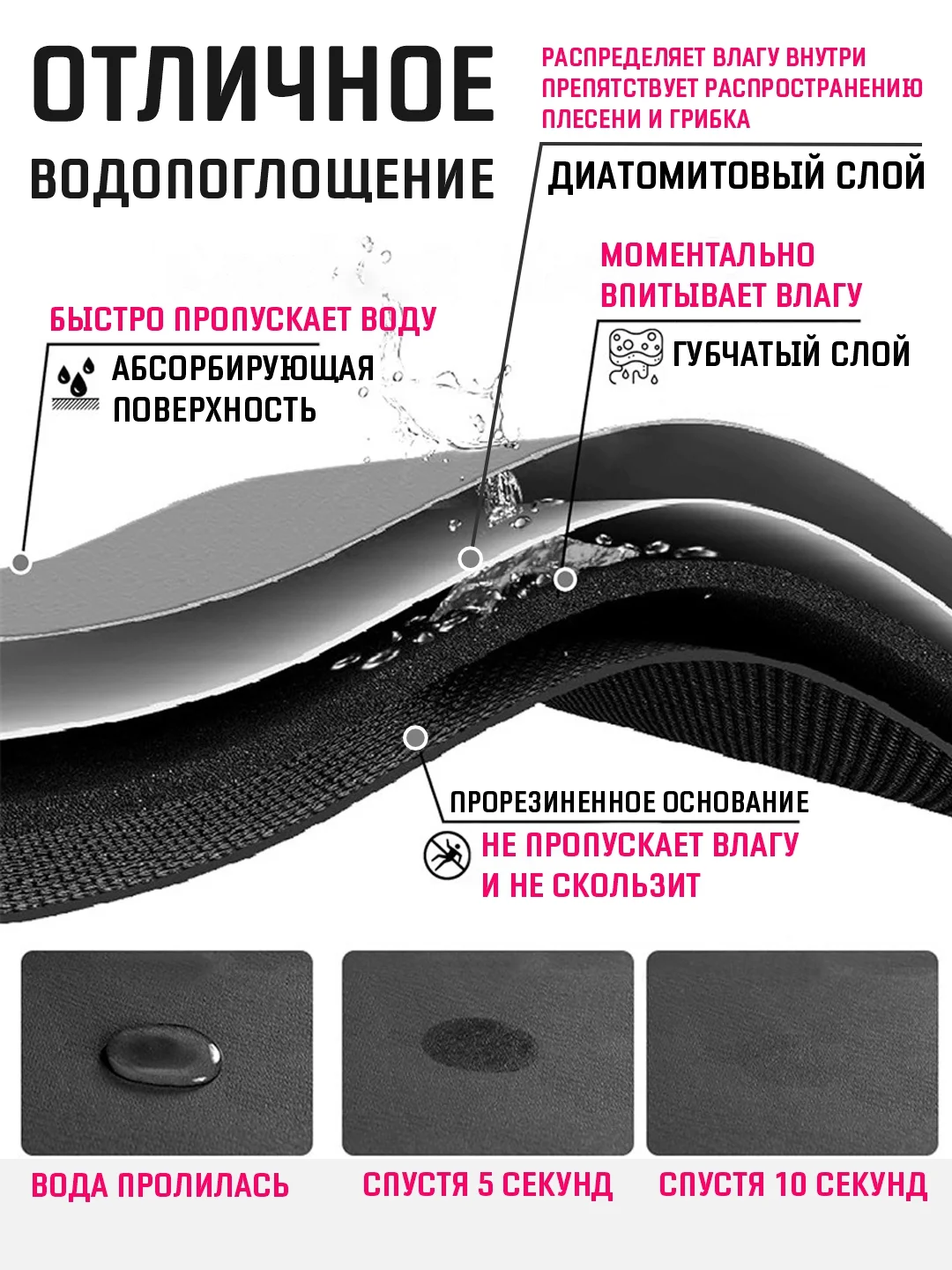 ОТЛИЧНОЕ
ВОДОПОГЛОЩЕНИЕ

РАСПРЕДЕЛЯЕТ ВЛАГУ ВНУТРИ
ПРЕПЯТСТВУЕТ РАСПРОСТРАНЕНИЮ ПЛЕСЕНИ И ГРИБКА

ДИАТОМИТОВЫЙ СЛОЙ

МОМЕНТАЛЬНО ВПИТЫВАЕТ ВЛАГУ

ГУБЧАТЫЙ СЛОЙ

БЫСТРО ПРОПУСКАЕТ ВОДУ

АБСОРБИРУЮЩАЯ ПОВЕРХНОСТЬ

ПРОРЕЗИНЕННОЕ ОСНОВАНИЕ
НЕ ПРОПУСКАЕТ ВЛАГУ И НЕ СКОЛЬЗИТ

ВОДА ПРОЛИЛАСЬ

СПУСТЯ 5 СЕКУНД

СПУСТЯ 10 СЕКУНД